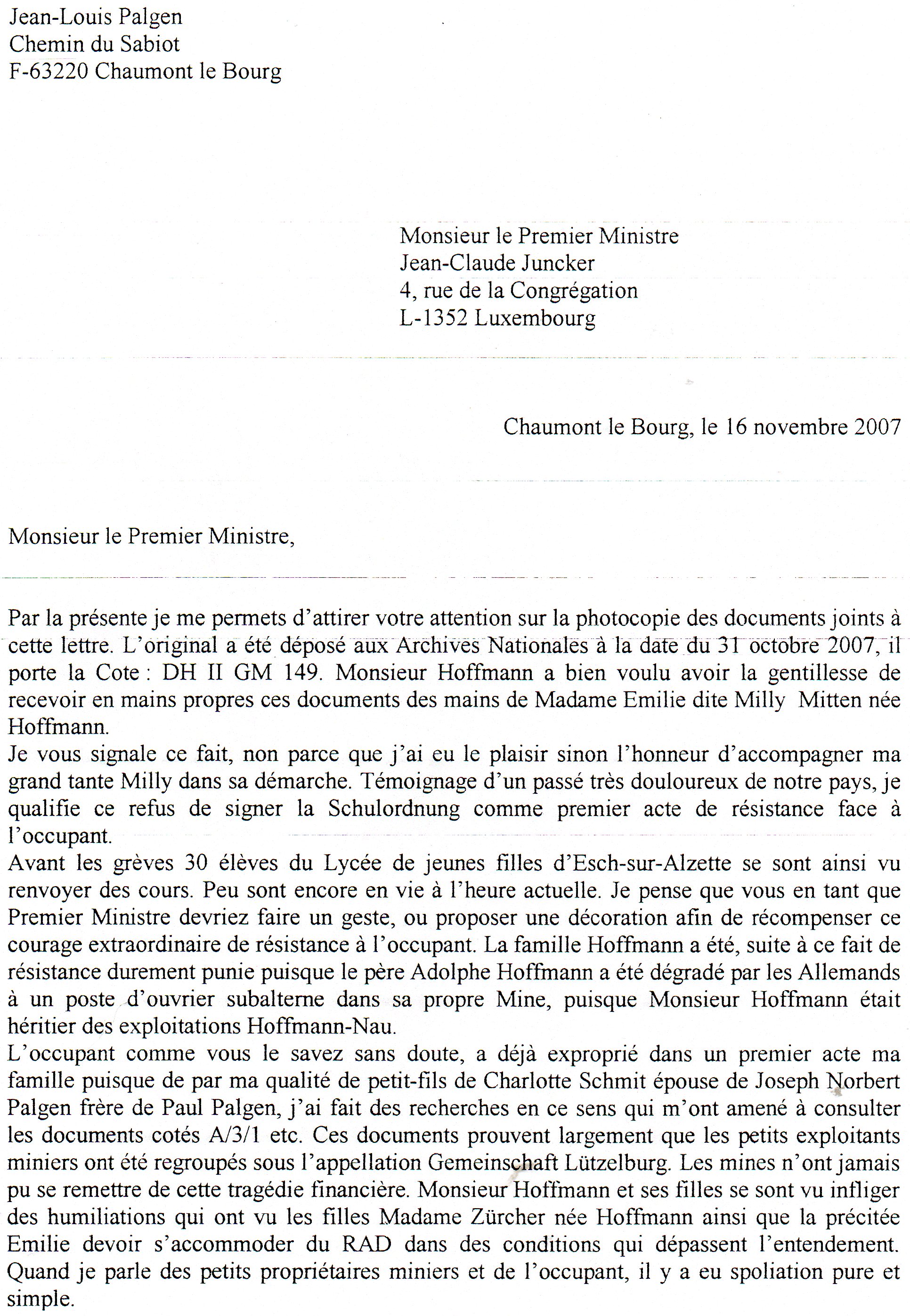 Jean-Louis Palgen
Chemin du Sabiot
F-63220 Chaumont le Bourg

Monsieur le Premier Ministre
Jean-Claude Juncker
4, rue de la Congrégation
L-1352 Luxembourg

Chaumont le Bourg, le 16 novembre 2007

Monsieur le Premier Ministre,

Par la présente je me permets d'attirer votre attention sur la photocopie des documents joints à cette lettre. L'original a été déposé aux Archives Nationales à la date du 31 octobre 2007, il porte la Cote : DH II GM 149. Monsieur Hoffmann a bien voulu avoir la gentillesse de recevoir en mains propres ces documents des mains de Madame Emilie dite Milly Mitten née Hoffmann.
Je vous signale ce fait, non parce que j'ai eu le plaisir sinon l'honneur d'accompagner ma grand tante Milly dans sa démarche. Témoignage d'un passé très douloureux de notre pays, je qualifie ce refus de signer la Schulordnung comme premier acte de résistance face à l'occupant.
Avant les grèves 30 élèves du Lycée de jeunes filles d'Esch-sur-Alzette se sont ainsi vu renvoyer des cours. Peu sont encore en vie à l'heure actuelle. Je pense que vous en tant que Premier Ministre devriez faire un geste, ou proposer une décoration afin de récompenser ce courage extraordinaire de résistance à l'occupant. La famille Hoffmann a été, suite à ce fait de résistance durement punie puisque le père Adolphe Hoffmann a été dégradé par les Allemands à un poste d'ouvrier subalterne dans sa propre Mine, puisque Monsieur Hoffmann était héritier des exploitations Hoffmann-Nau.
L'occupant comme vous le savez sans doute, a déjà exproprié dans un premier acte ma famille puisque de par ma qualité de petit-fils de Charlotte Schmit épouse de Joseph Norbert Palgen frère de Paul Palgen, j'ai fait des recherches en ce sens qui m'ont amené à consulter les documents cotés A/3/1 etc. Ces documents prouvent largement que les petits exploitants miniers ont été regroupés sous l'appellation Gemeinschaft Lützelburg. Les mines n'ont jamais pu se remettre de cette tragédie financière. Monsieur Hoffmann et ses filles se sont vu infliger des humiliations qui ont vu les filles Madame Zürcher née Hoffmann ainsi que la précitée Emilie devoir s'accommoder du RAD dans des conditions qui dépassent l'entendement. Quand je parle des petits propriétaires miniers et de l'occupant, il y a eu spoliation pure et simple.